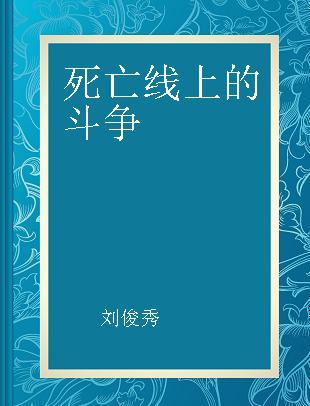 死亡线上的斗争

刘俊秀